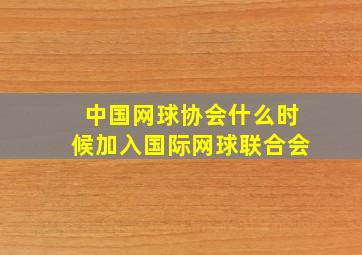 中国网球协会什么时候加入国际网球联合会